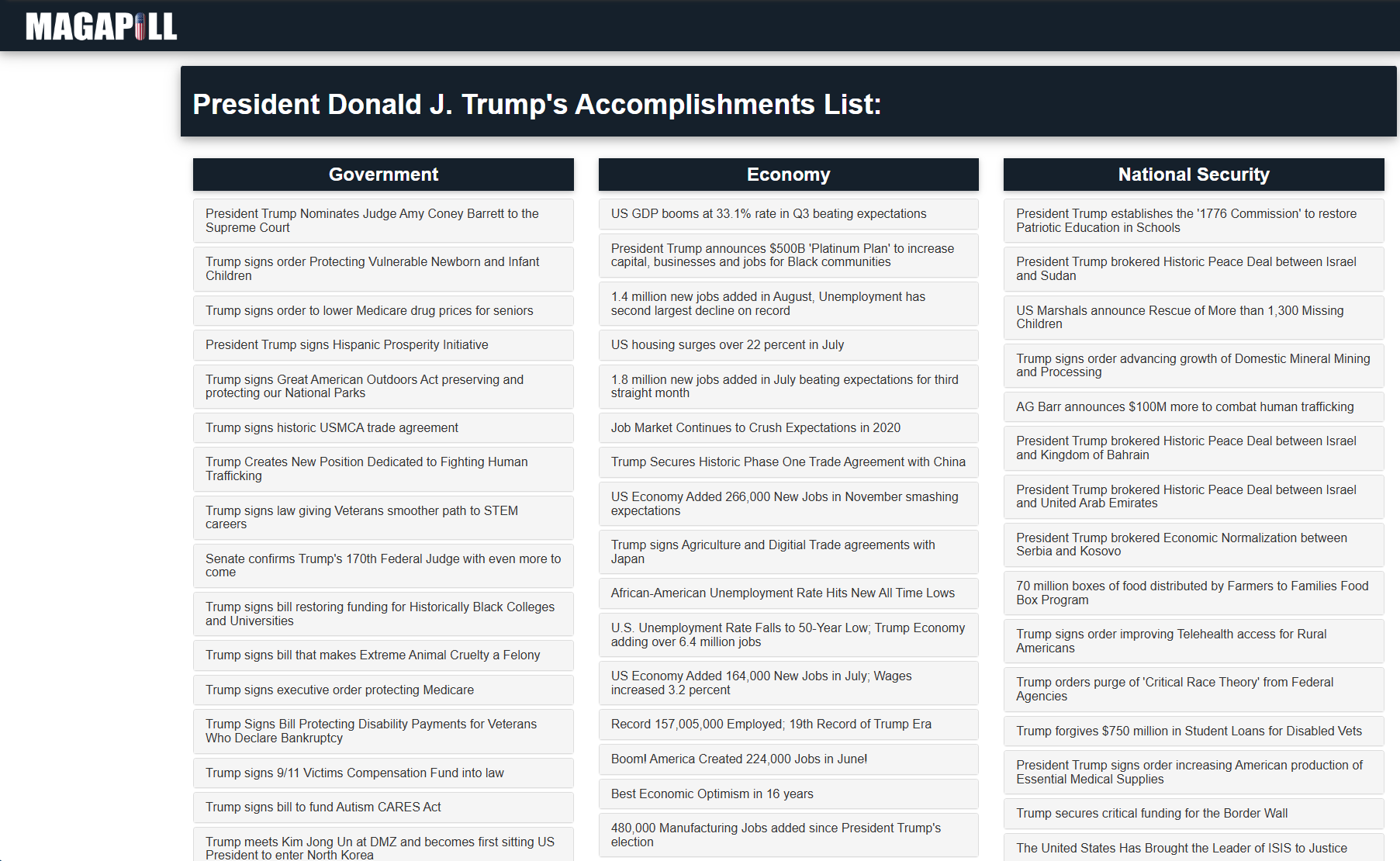 MAGAPILL

President Donald J. Trump's Accomplishments List:

Government

President Trump Nominates Judge Amy Coney Barrett to the Supreme Court

Trump signs order Protecting Vulnerable Newborn and Infant Children

Trump signs order to lower Medicare drug prices for seniors

President Trump signs Hispanic Prosperity Initiative

Trump signs Great American Outdoors Act preserving and protecting our National Parks

Trump signs historic USMCA trade agreement

Trump Creates New Position Dedicated to Fighting Human Trafficking

Trump signs law giving Veterans smoother path to STEM careers

Senate confirms Trump's 170th Federal Judge with even more to come

Trump signs bill restoring funding for Historically Black Colleges and Universities

Trump signs bill that makes Extreme Animal Cruelty a Felony

Trump signs executive order protecting Medicare

Trump Signs Bill Protecting Disability Payments for Veterans Who Declare Bankruptcy

Trump signs 9/11 Victims Compensation Fund into law

Trump signs bill to fund Autism CARES Act

Trump meets Kim Jong Un at DMZ and becomes first sitting US President to enter North Korea

Economy

US GDP booms at 33.1% rate in Q3 beating expectations

President Trump announces $500B 'Platinum Plan' to increase capital, businesses and jobs for Black communities

1.4 million new jobs added in August, Unemployment has second largest decline on record

US housing surges over 22 percent in July

1.8 million new jobs added in July beating expectations for third straight month

Job Market Continues to Crush Expectations in 2020

Trump Secures Historic Phase One Trade Agreement with China

US Economy Added 266,000 New Jobs in November smashing expectations

Trump signs Agriculture and Digitial Trade agreements with Japan

African-American Unemployment Rate Hits New All Time Lows

U.S. Unemployment Rate Falls to 50-Year Low; Trump Economy adding over 6.4 million jobs

US Economy Added 164,000 New Jobs in July; Wages increased 3.2 percent

Record 157,005,000 Employed; 19th Record of Trump Era

Boom! America Created 224,000 Jobs in June!

Best Economic Optimism in 16 years

480,000 Manufacturing Jobs added since President Trump's election

National Security

President Trump establishes the '1776 Commission' to restore Patriotic Education in Schools

President Trump brokered Historic Peace Deal between Israel and Sudan

US Marshals announce Rescue of More than 1,300 Missing Children

Trump signs order advancing growth of Domestic Mineral Mining and Processing

AG Barr announces $100M more to combat human trafficking

President Trump brokered Historic Peace Deal between Israel and Kingdom of Bahrain

President Trump brokered Historic Peace Deal between Israel and United Arab Emirates

President Trump brokered Economic Normalization between Serbia and Kosovo

70 million boxes of food distributed by Farmers to Families Food Box Program

Trump signs order improving Telehealth access for Rural Americans

Trump orders purge of 'Critical Race Theory' from Federal Agencies

Trump forgives $750 million in Student Loans for Disabled Vets

President Trump signs order increasing American production of Essential Medical Supplies

Trump secures critical funding for the Border Wall

The United States Has Brought the Leader of ISIS to Justice